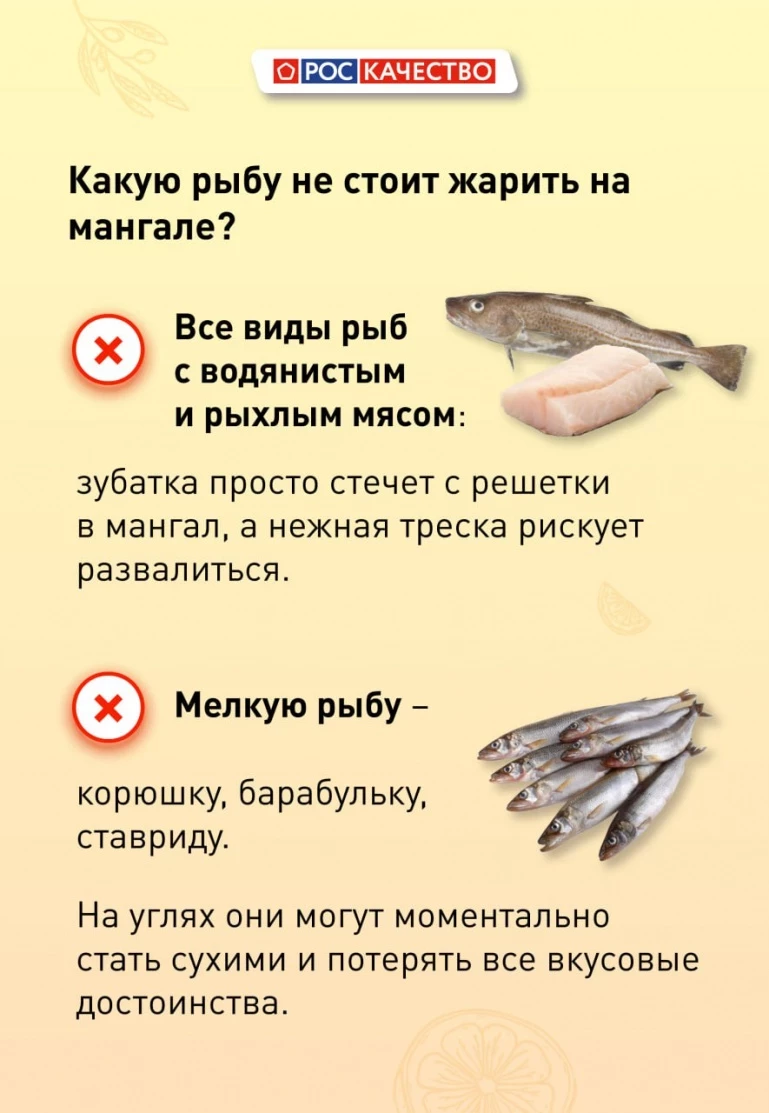 РОС КАЧЕСТВО

Какую рыбу не стоит жарить на мангале?

Все виды рыб с водянистым и рыхлым мясом:

зубатка просто стечет с решетки в мангал, а нежная треска рискует развалиться.

Мелкую рыбу –

корюшку, барабульку, ставриду.

На углях они могут моментально стать сухими и потерять все вкусовые достоинства.